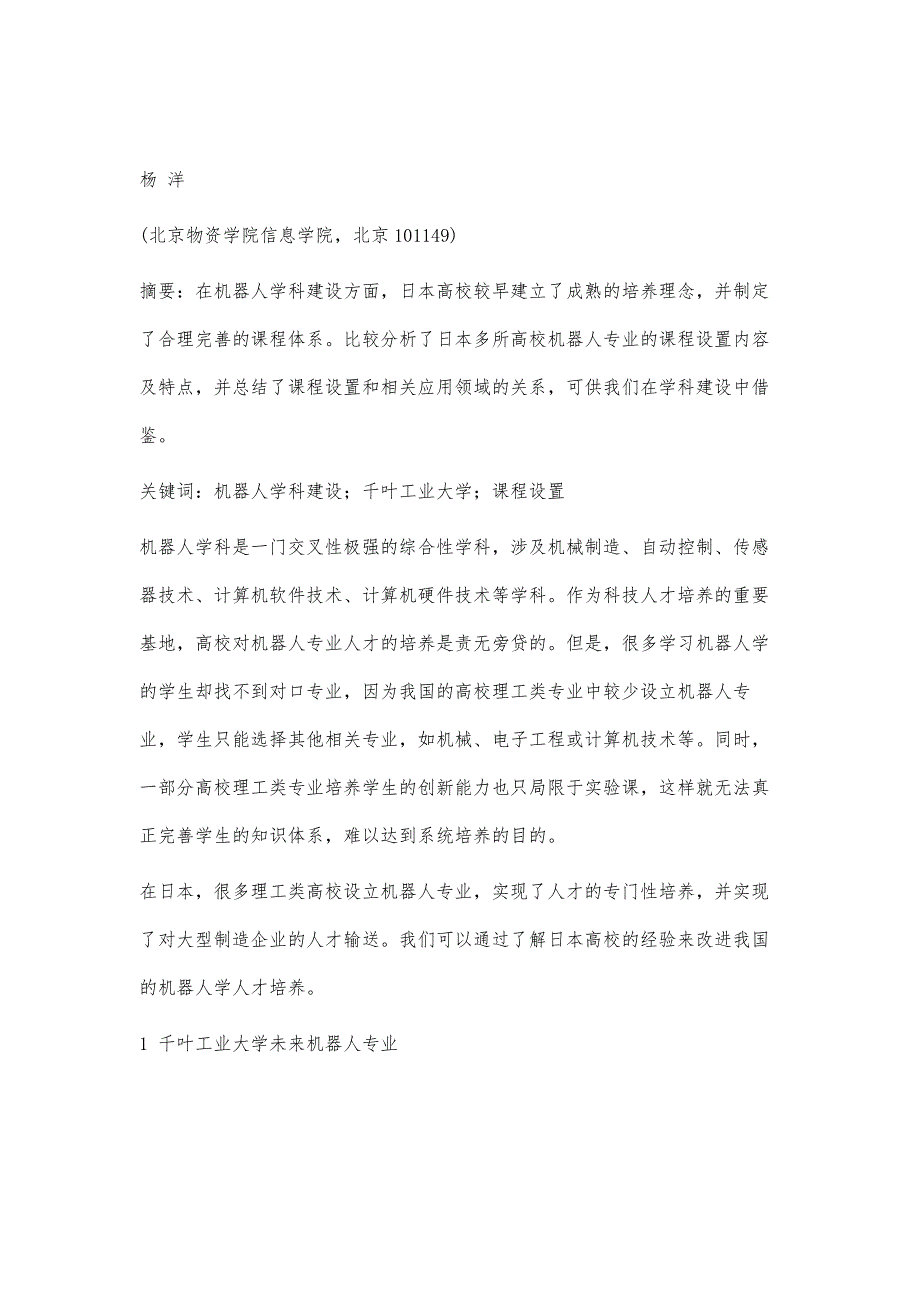 杨 洋

(北京物资学院信息学院，北京 101149)

摘要：在机器人学科建设方面，日本高校较早建立了成熟的培养理念，并制定了合理完善的课程体系。比较分析了日本多所高校机器人专业的课程设置内容及特点，并总结了课程设置和相关应用领域的关系，可供我们在学科建设中借鉴。

关键词：机器人学科建设；千叶工业大学；课程设置

机器人学科是一门交叉性极强的综合性学科，涉及机械制造、自动控制、传感器技术、计算机软件技术、计算机硬件技术等学科。作为科技人才培养的重要基地，高校对机器人专业人才的培养是责无旁贷的。但是，很多学习机器人学的学生却找不到对口专业，因为我国的高校理工类专业中较少设立机器人专业，学生只能选择其他相关专业，如机械、电子工程或计算机技术等。同时，一部分高校理工类专业培养学生的创新能力也只局限于实验课，这样就无法真正完善学生的知识体系，难以达到系统培养的目的。

在日本，很多理工类高校设立机器人专业，实现了人才的专门性培养，并实现了对大型制造企业的人才输送。我们可以通过了解日本高校的经验来改进我国的机器人学人才培养。

1 千叶工业大学未来机器人专业